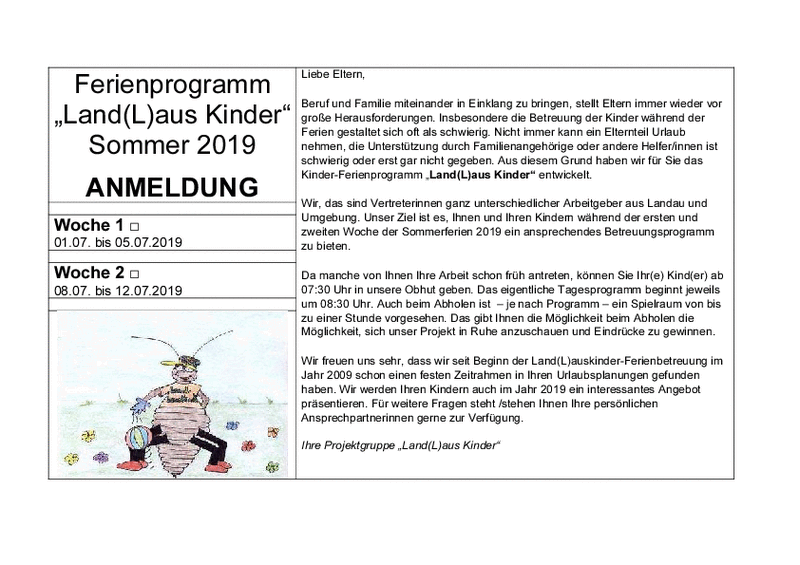 Ferienprogramm
„Land(L)aus Kinder“
Sommer 2019

ANMELDUNG

Woche 1 □
01.07. bis 05.07.2019

Woche 2 □
08.07. bis 12.07.2019

Liebe Eltern,

Beruf und Familie miteinander in Einklang zu bringen, stellt Eltern immer wieder vor große Herausforderungen. Insbesondere die Betreuung der Kinder während der Ferien gestaltet sich oft als schwierig. Nicht immer kann ein Elternteil Urlaub nehmen, die Unterstützung durch Familienangehörige oder andere Helfer/innen ist schwierig oder erst gar nicht gegeben. Aus diesem Grund haben wir für Sie das Kinder-Ferienprogramm „Land(L)aus Kinder“ entwickelt.

Wir, das sind Vertreterinnen ganz unterschiedlicher Arbeitgeber aus Landau und Umgebung. Unser Ziel ist es, Ihnen und Ihren Kindern während der ersten und zweiten Woche der Sommerferien 2019 ein ansprechendes Betreuungsprogramm zu bieten.

Da manche von Ihnen Ihre Arbeit schon früh antreten, können Sie Ihr(e) Kind(er) ab 07:30 Uhr in unsere Obhut geben. Das eigentliche Tagesprogramm beginnt jeweils um 08:30 Uhr. Auch beim Abholen ist – je nach Programm – ein Spielraum von bis zu einer Stunde vorgesehen. Das gibt Ihnen die Möglichkeit beim Abholen die Möglichkeit, sich unser Projekt in Ruhe anzuschauen und Eindrücke zu gewinnen.

Wir freuen uns sehr, dass wir seit Beginn der Land(L)auskinder-Ferienbetreuung im Jahr 2009 schon einen festen Zeitrahmen in Ihren Urlaubsplanungen gefunden haben. Wir werden Ihren Kindern auch im Jahr 2019 ein interessantes Angebot präsentieren. Für weitere Fragen steht /stehen Ihnen Ihre persönlichen Ansprechpartnerinnen gerne zur Verfügung.

Ihre Projektgruppe „Land(L)aus Kinder“